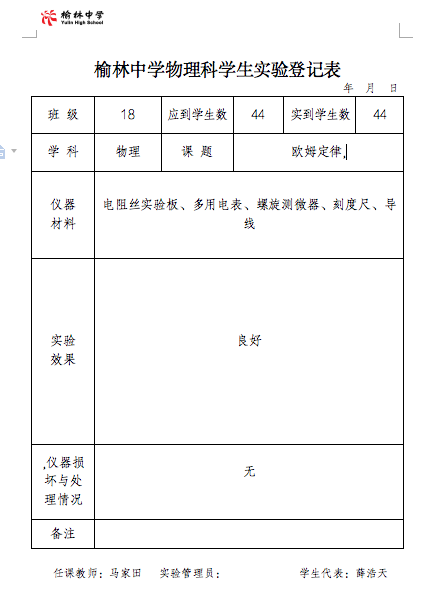 榆林中学
Yulin High School

榆林中学物理科学生实验登记表

年 月 日

| 班 级 | 18 | 应到学生数 | 44 | 实到学生数 | 44 |
|---|---|---|---|---|---|
| 学 科 | 物理 | 课 题 | 欧姆定律 | | |
| 仪器材料 | 电阻丝实验板、多用电表、螺旋测微器、刻度尺、导线 | | | | |
| 实验效果 | 良好 | | | | |
| 仪器损坏与处理情况 | 无 | | | | |
| 备注 | | | | | |

任课教师：马家田　实验管理员：　　学生代表：薛浩天